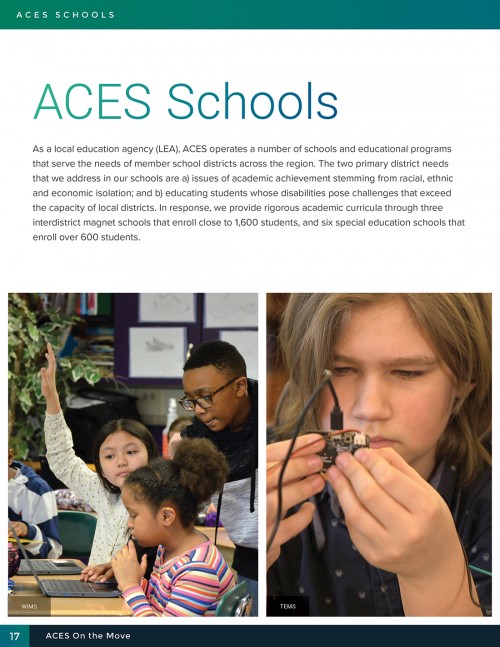 ACES SCHOOLS

ACES Schools

As a local education agency (LEA), ACES operates a number of schools and educational programs that serve the needs of member school districts across the region. The two primary district needs that we address in our schools are a) issues of academic achievement stemming from racial, ethnic and economic isolation; and b) educating students whose disabilities pose challenges that exceed the capacity of local districts. In response, we provide rigorous academic curricula through three interdistrict magnet schools that enroll close to 1,600 students, and six special education schools that enroll over 600 students.

WIMS

TEMS

17 ACES On the Move